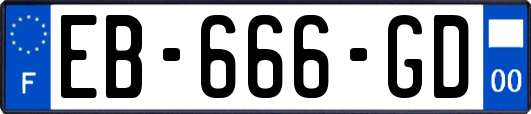 F
EB-666-GD
00